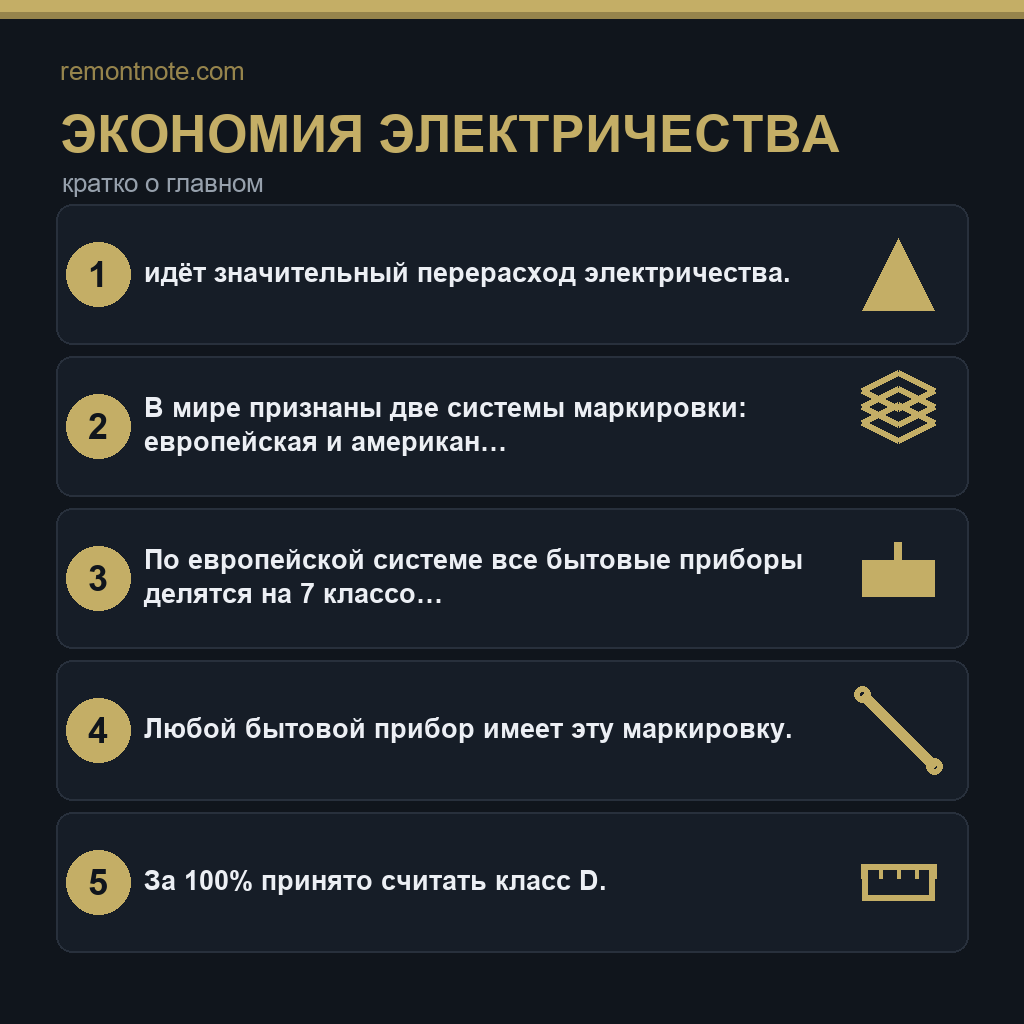 remontnote.com

ЭКОНОМИЯ ЭЛЕКТРИЧЕСТВА

кратко о главном

1 идёт значительный перерасход электричества.

2 В мире признаны две системы маркировки: европейская и американ…

3 По европейской системе все бытовые приборы делятся на 7 классо…

4 Любой бытовой прибор имеет эту маркировку.

5 За 100% принято считать класс D.